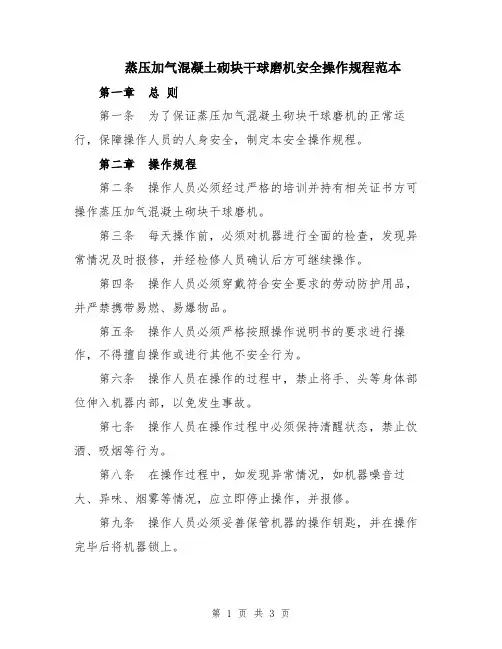 蒸压加气混凝土砌块干球磨机安全操作规程范本

第一章 总 则

第一条 为了保证蒸压加气混凝土砌块干球磨机的正常运行，保障操作人员的人身安全，制定本安全操作规程。

第二章 操作规程

第二条 操作人员必须经过严格的培训并持有相关证书方可操作蒸压加气混凝土砌块干球磨机。

第三条 每天操作前，必须对机器进行全面的检查，发现异常情况及时报修，并经检修人员确认后方可继续操作。

第四条 操作人员必须穿戴符合安全要求的劳动防护用品，并严禁携带易燃、易爆物品。

第五条 操作人员必须严格按照操作说明书的要求进行操作，不得擅自操作或进行其他不安全行为。

第六条 操作人员在操作的过程中，禁止将手、头等身体部位伸入机器内部，以免发生事故。

第七条 操作人员在操作过程中必须保持清醒状态，禁止饮酒、吸烟等行为。

第八条 在操作过程中，如发现异常情况，如机器噪音过大、异味、烟雾等情况，应立即停止操作，并报修。

第九条 操作人员必须妥善保管机器的操作钥匙，并在操作完毕后将机器锁上。

第 1 页 共 3 页